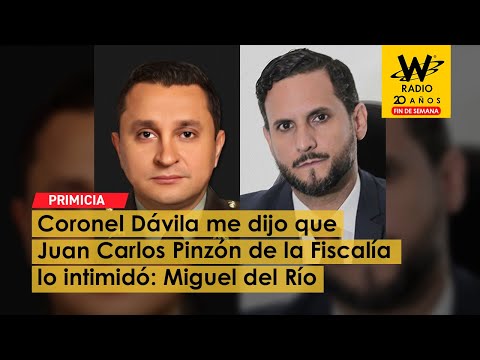 W
RADIO
20 AÑOS
FIN DE SEMANA

PRIMICIA

Coronel Dávila me dijo que Juan Carlos Pinzón de la Fiscalía lo intimidó: Miguel del Río